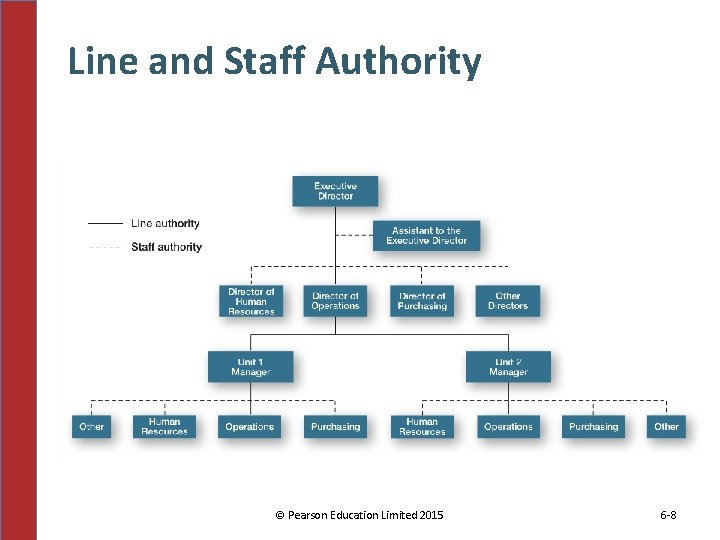 Line and Staff Authority

Line authority
Staff authority

Executive Director

Assistant to the Executive Director

Director of Human Resources

Director of Operations

Director of Purchasing

Other Directors

Unit 1 Manager

Unit 2 Manager

Other

Human Resources

Operations

Purchasing

Human Resources

Operations

Purchasing

Other

© Pearson Education Limited 2015

6-8